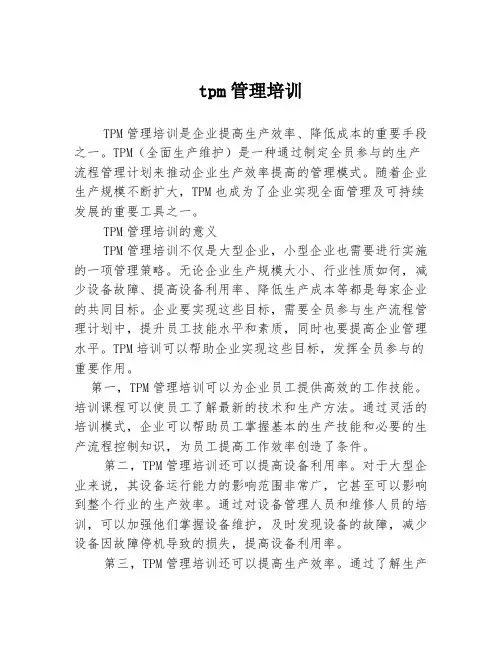 tpm 管理培训

TPM 管理培训是企业提高生产效率、降低成本的重要手段之一。TPM（全面生产维护）是一种通过制定全员参与的生产流程管理计划来推动企业生产效率提高的管理模式。随着企业生产规模不断扩大，TPM 也成为了企业实现全面管理及可持续发展的重要工具之一。

TPM 管理培训的意义

TPM 管理培训不仅是大型企业，小型企业也需要进行实施的一项管理策略。无论企业生产规模大小、行业性质如何，减少设备故障、提高设备利用率、降低生产成本等都是每家企业的共同目标。企业要实现这些目标，需要全员参与生产流程管理计划中，提升员工技能水平和素质，同时也要提高企业管理水平。TPM 培训可以帮助企业实现这些目标，发挥全员参与的重要作用。

第一，TPM 管理培训可以为企业员工提供高效的工作技能。培训课程可以使员工了解最新的技术和生产方法。通过灵活的培训模式，企业可以帮助员工掌握基本的生产技能和必要的生产流程控制知识，为员工提高工作效率创造了条件。

第二，TPM 管理培训还可以提高设备利用率。对于大型企业来说，其设备运行能力的影响范围非常广，它甚至可以影响到整个行业的生产效率。通过对设备管理人员和维修人员的培训，可以加强他们掌握设备维护，及时发现设备的故障，减少设备因故障停机导致的损失，提高设备利用率。

第三，TPM 管理培训还可以提高生产效率。通过了解生产